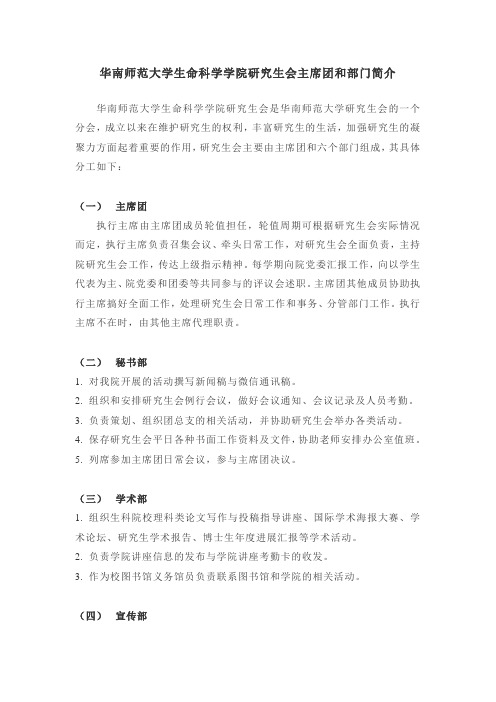 华南师范大学生命科学学院研究生会主席团和部门简介

华南师范大学生命科学学院研究生会是华南师范大学研究生会的一个分会，成立以来在维护研究生的权利，丰富研究生的生活，加强研究生的凝聚力方面起着重要的作用，研究生会主要由主席团和六个部门组成，其具体分工如下：

（一）　主席团

执行主席由主席团成员轮值担任，轮值周期可根据研究生会实际情况而定，执行主席负责召集会议、牵头日常工作，对研究生会全面负责，主持院研究生会工作，传达上级指示精神。每学期向院党委汇报工作，向以学生代表为主、院党委和团委等共同参与的评议会述职。主席团其他成员协助执行主席搞好全面工作，处理研究生会日常工作和事务、分管部门工作。执行主席不在时，由其他主席代理职责。

（二）　秘书部

1. 对我院开展的活动撰写新闻稿与微信通讯稿。
2. 组织和安排研究生会例行会议，做好会议通知、会议记录及人员考勤。
3. 负责策划、组织团总支的相关活动，并协助研究生会举办各类活动。
4. 保存研究生会平日各种书面工作资料及文件，协助老师安排办公室值班。
5. 列席参加主席团日常会议，参与主席团决议。

（三）　学术部

1. 组织生科院校理科类论文写作与投稿指导讲座、国际学术海报大赛、学术论坛、研究生学术报告、博士生年度进展汇报等学术活动。
2. 负责学院讲座信息的发布与学院讲座考勤卡的收发。
3. 作为校图书馆义务馆员负责联系图书馆和学院的相关活动。

（四）　宣传部